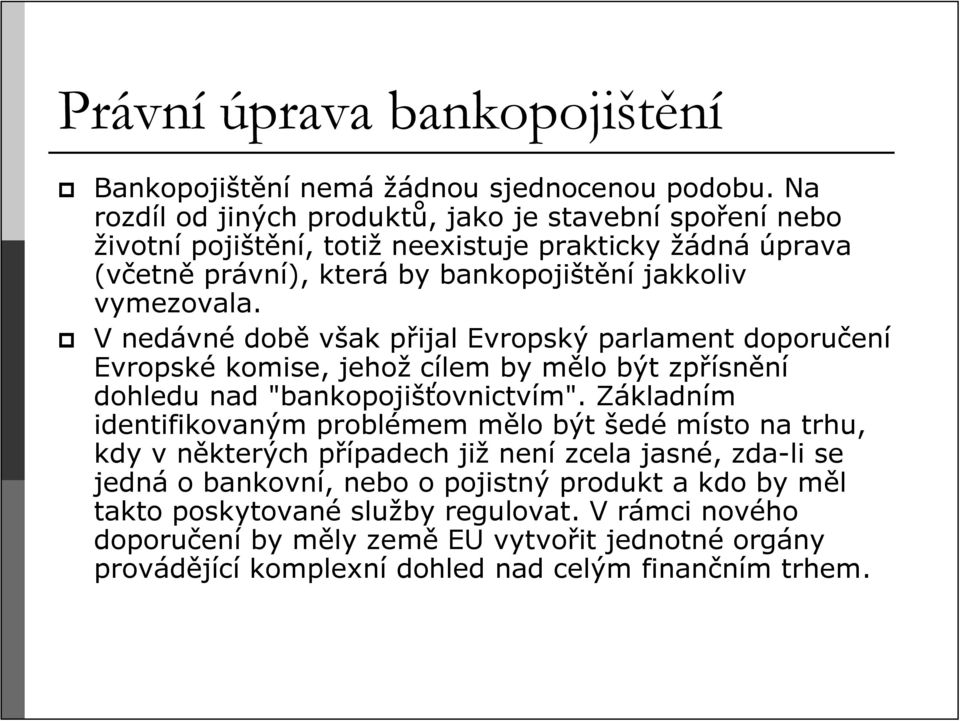 Právní úprava bankopojištění

Bankopojištění nemá žádnou sjednocenou podobu. Na rozdíl od jiných produktů, jako je stavební spoření nebo životní pojištění, totiž neexistuje prakticky žádná úprava (včetně právní), která by bankopojištění jakkoliv vymezovala.

V nedávné době však přijal Evropský parlament doporučení Evropské komise, jehož cílem by mělo být zpřísnění dohledu nad "bankopojišťovnictvím". Základním identifikovaným problémem mělo být šedé místo na trhu, kdy v některých případech již není zcela jasné, zda-li se jedná o bankovní, nebo o pojistný produkt a kdo by měl takto poskytované služby regulovat. V rámci nového doporučení by měly země EU vytvořit jednotné orgány provádějící komplexní dohled nad celým finančním trhem.